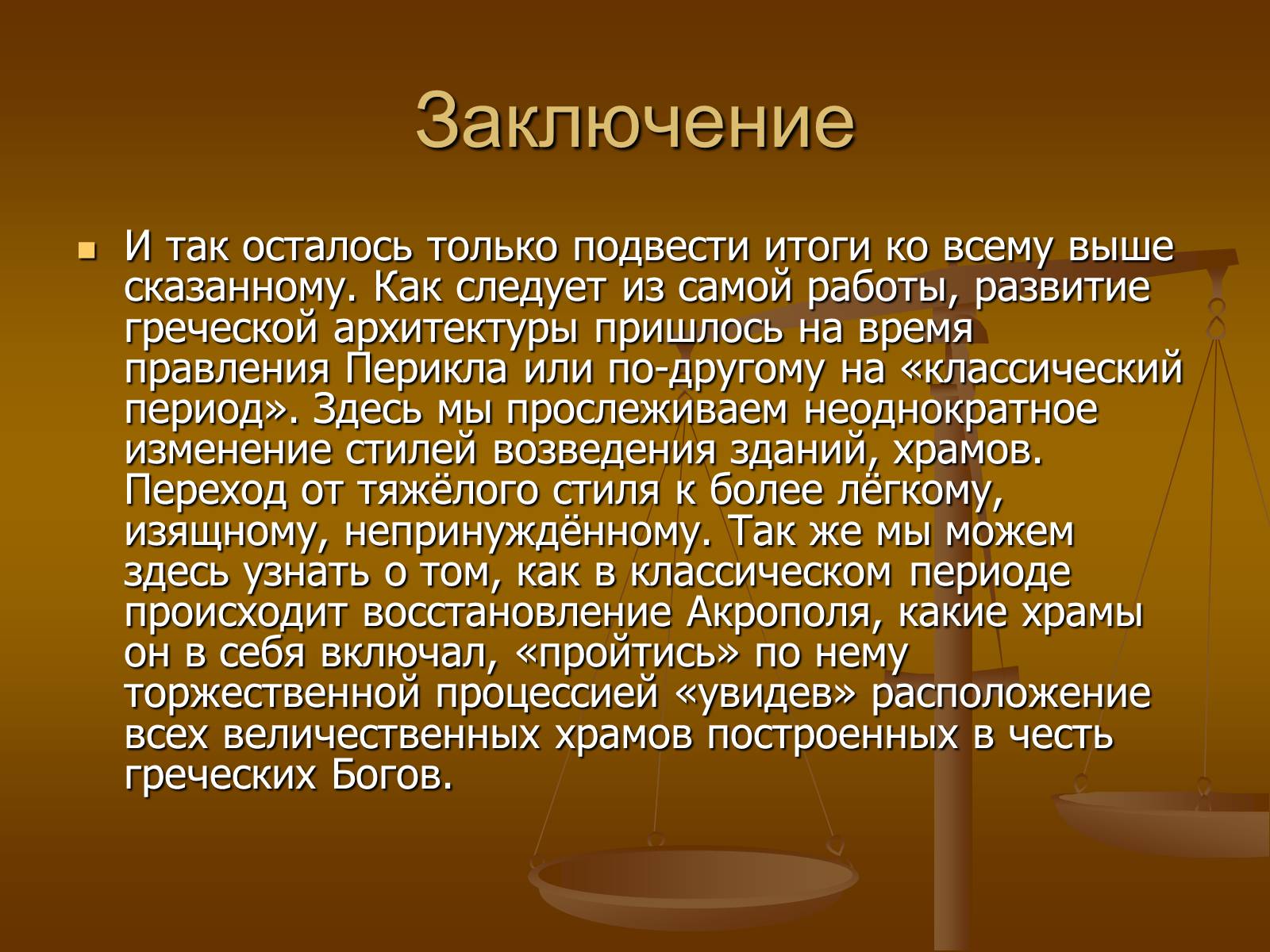 Заключение

И так осталось только подвести итоги ко всему выше сказанному. Как следует из самой работы, развитие греческой архитектуры пришлось на время правления Перикла или по-другому на «классический период». Здесь мы прослеживаем неоднократное изменение стилей возведения зданий, храмов. Переход от тяжёлого стиля к более лёгкому, изящному, непринуждённому. Так же мы можем здесь узнать о том, как в классическом периоде происходит восстановление Акрополя, какие храмы он в себя включал, «пройтись» по нему торжественной процессией «увидев» расположение всех величественных храмов построенных в честь греческих Богов.